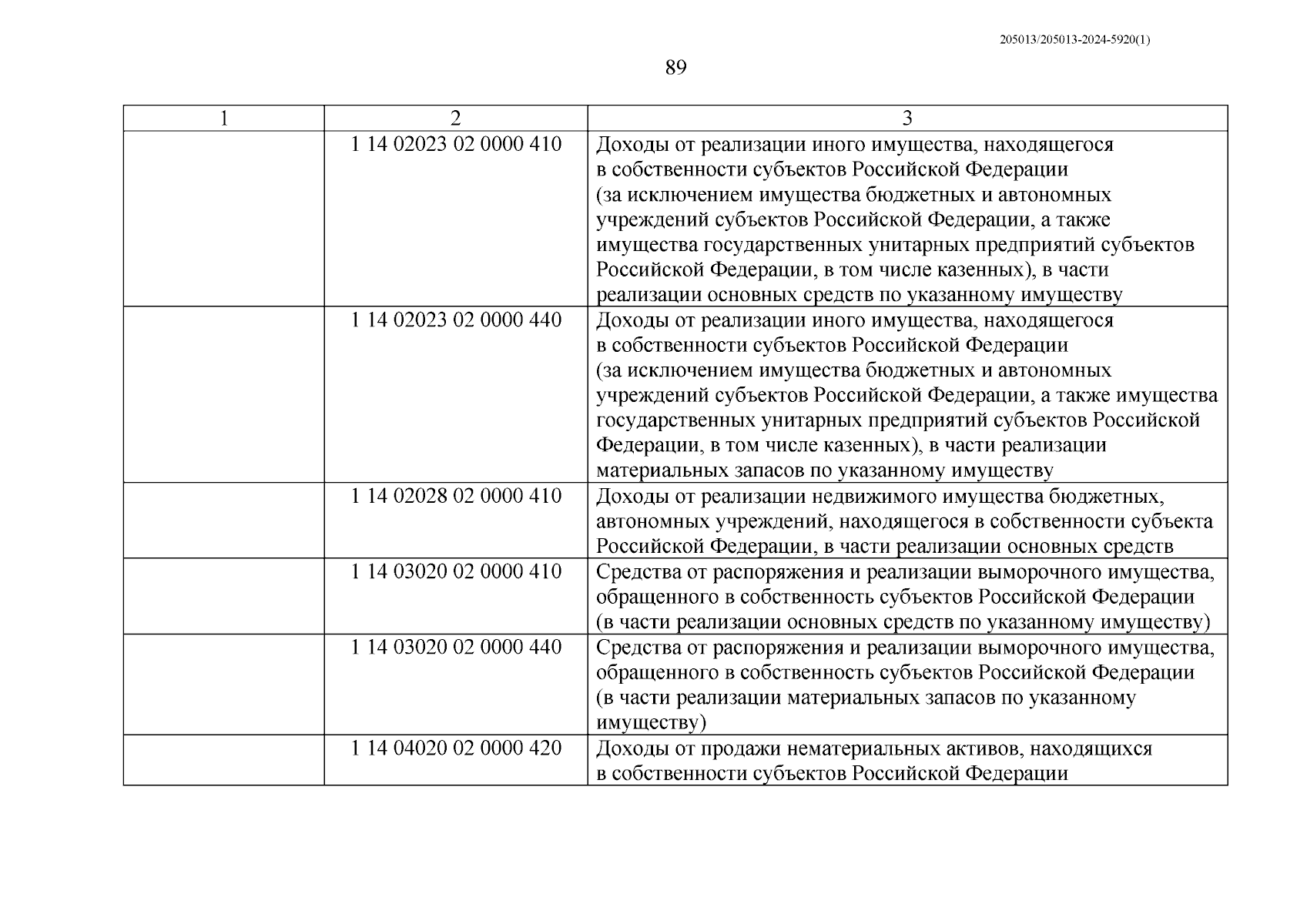 205013/205013-2024-5920(1)

89

| 1 | 2 | 3 |
|---|---|---|
| | 1 14 02023 02 0000 410 | Доходы от реализации иного имущества, находящегося в собственности субъектов Российской Федерации (за исключением имущества бюджетных и автономных учреждений субъектов Российской Федерации, а также имущества государственных унитарных предприятий субъектов Российской Федерации, в том числе казенных), в части реализации основных средств по указанному имуществу |
| | 1 14 02023 02 0000 440 | Доходы от реализации иного имущества, находящегося в собственности субъектов Российской Федерации (за исключением имущества бюджетных и автономных учреждений субъектов Российской Федерации, а также имущества государственных унитарных предприятий субъектов Российской Федерации, в том числе казенных), в части реализации материальных запасов по указанному имуществу |
| | 1 14 02028 02 0000 410 | Доходы от реализации недвижимого имущества бюджетных, автономных учреждений, находящегося в собственности субъекта Российской Федерации, в части реализации основных средств |
| | 1 14 03020 02 0000 410 | Средства от распоряжения и реализации выморочного имущества, обращенного в собственность субъектов Российской Федерации (в части реализации основных средств по указанному имуществу) |
| | 1 14 03020 02 0000 440 | Средства от распоряжения и реализации выморочного имущества, обращенного в собственность субъектов Российской Федерации (в части реализации материальных запасов по указанному имуществу) |
| | 1 14 04020 02 0000 420 | Доходы от продажи нематериальных активов, находящихся в собственности субъектов Российской Федерации |